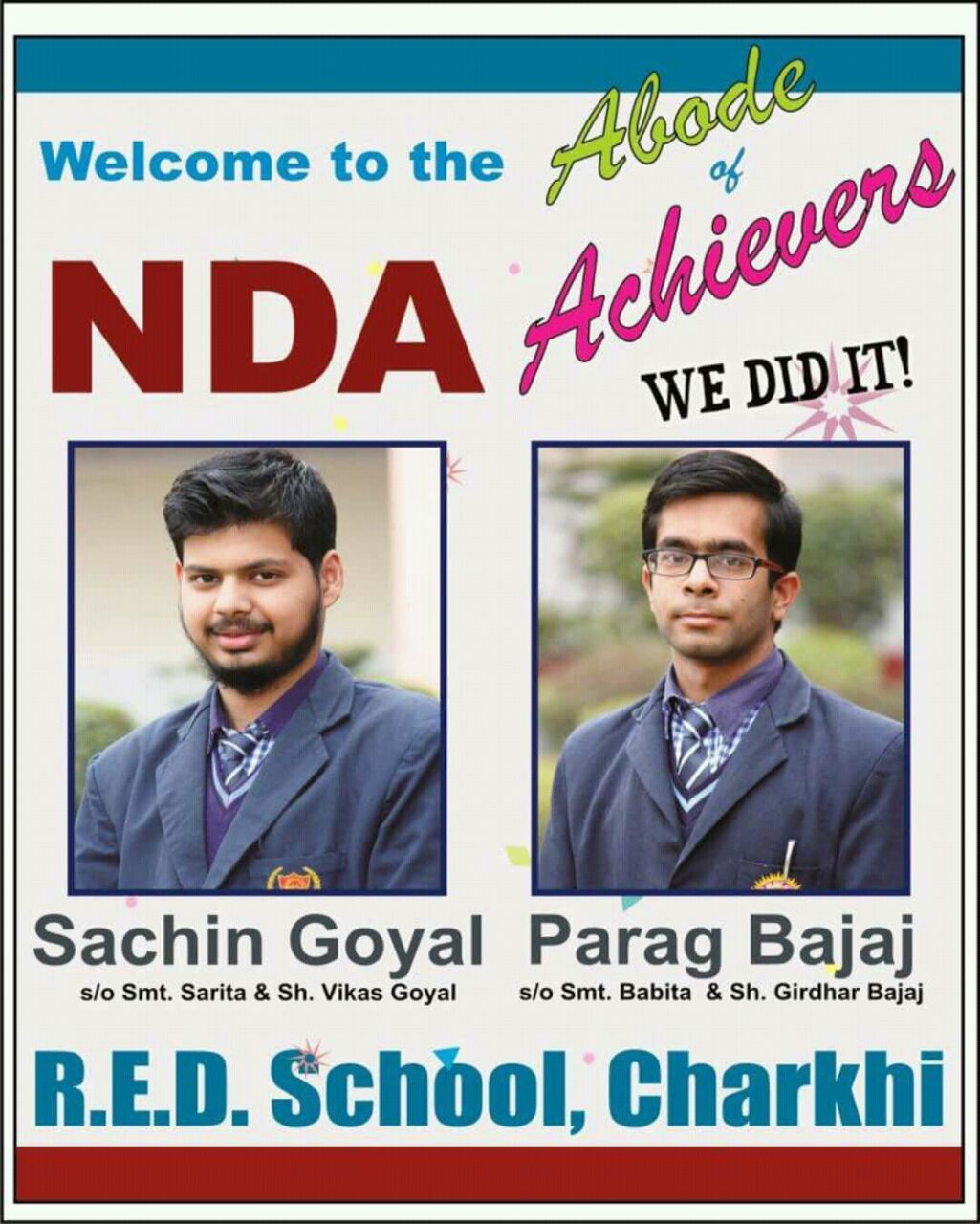 Welcome to the Abode of Achievers

NDA

WE DID IT!

Sachin Goyal
s/o Smt. Sarita & Sh. Vikas Goyal

Parag Bajaj
s/o Smt. Babita & Sh. Girdhar Bajaj

R.E.D. School, Charkhi